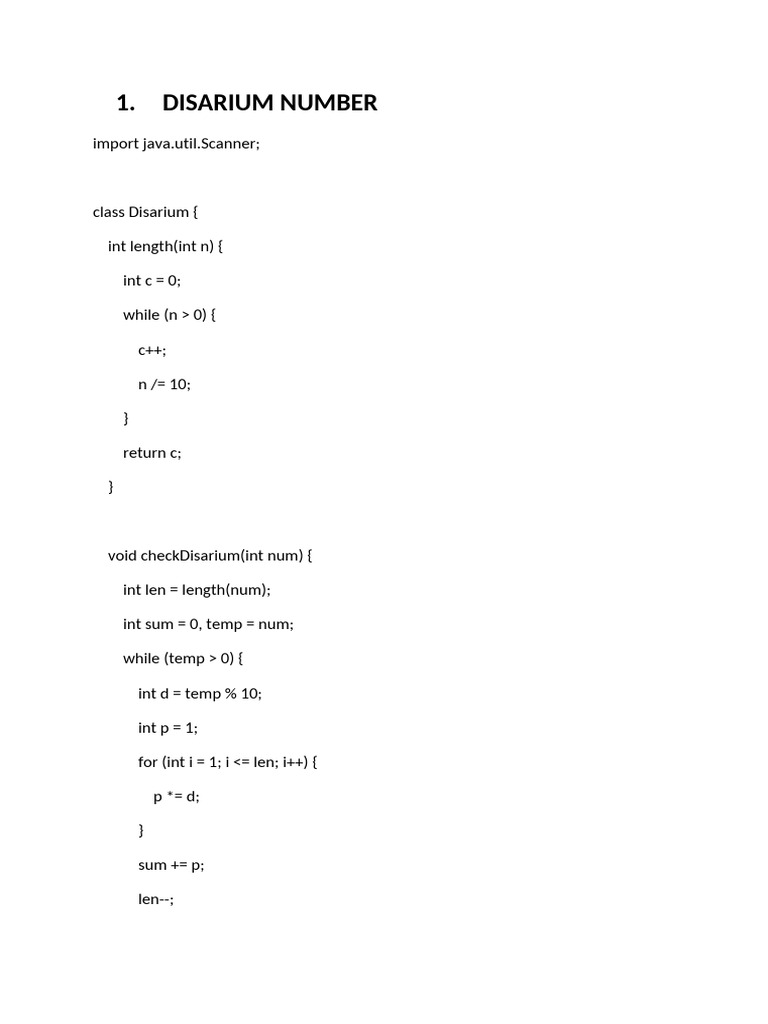 1. DISARIUM NUMBER

import java.util.Scanner;

class Disarium {

int length(int n) {

int c = 0;

while (n > 0) {

c++;

n /= 10;

}

return c;

}

void checkDisarium(int num) {

int len = length(num);

int sum = 0, temp = num;

while (temp > 0) {

int d = temp % 10;

int p = 1;

for (int i = 1; i <= len; i++) {

p *= d;

}

sum += p;

len--;